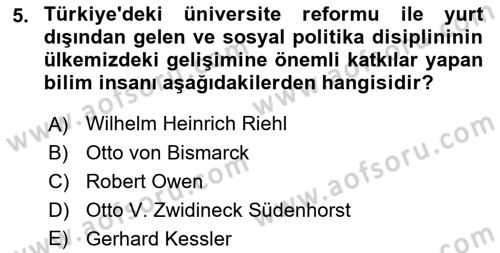 5. Türkiye'deki üniversite reformu ile yurt dışından gelen ve sosyal politika disiplininin ülkemizdeki gelişimine önemli katkılar yapan bilim insanı aşağıdakilerden hangisidir?

A) Wilhelm Heinrich Riehl
B) Otto von Bismarck
C) Robert Owen
D) Otto V. Zwidineck Südenhorst
E) Gerhard Kessler

www.aofsoru.com